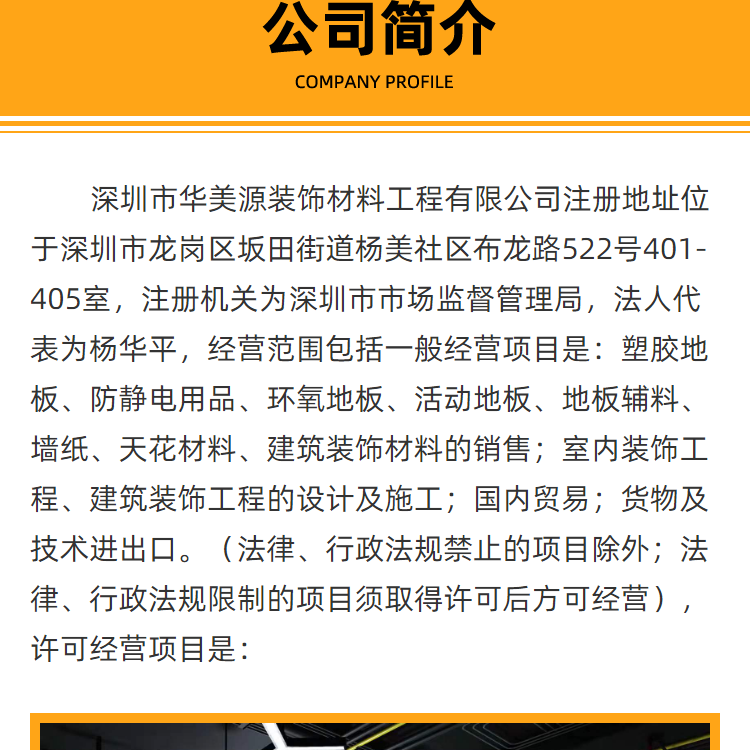 公司简介

COMPANY PROFILE

深圳市华美源装饰材料工程有限公司注册地址位于深圳市龙岗区坂田街道杨美社区布龙路522号401-405室，注册机关为深圳市市场监督管理局，法人代表为杨华平，经营范围包括一般经营项目是：塑胶地板、防静电用品、环氧地板、活动地板、地板辅料、墙纸、天花材料、建筑装饰材料的销售；室内装饰工程、建筑装饰工程的设计及施工；国内贸易；货物及技术进出口。（法律、行政法规禁止的项目除外；法律、行政法规限制的项目须取得许可后方可经营），许可经营项目是：